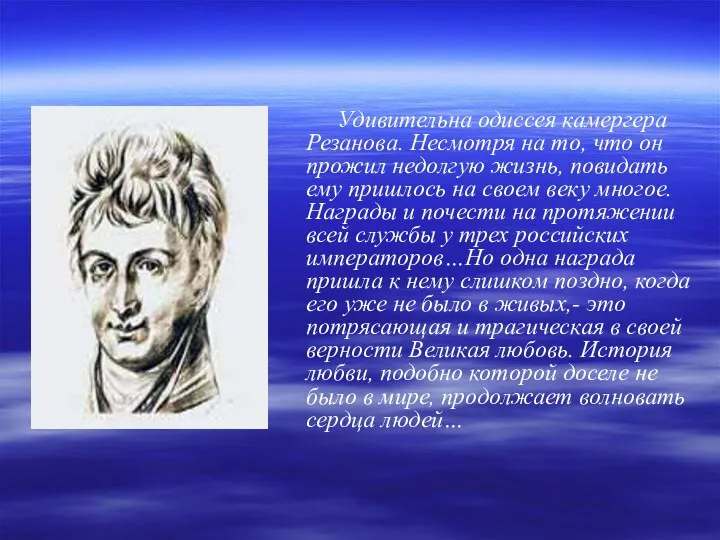 Удивительна одиссея камергера Резанова. Несмотря на то, что он прожил недолгую жизнь, повидать ему пришлось на своем веку многое. Награды и почести на протяжении всей службы у трех российских императоров…Но одна награда пришла к нему слишком поздно, когда его уже не было в живых,- это потрясающая и трагическая в своей верности Великая любовь. История любви, подобно которой доселе не было в мире, продолжает волновать сердца людей…